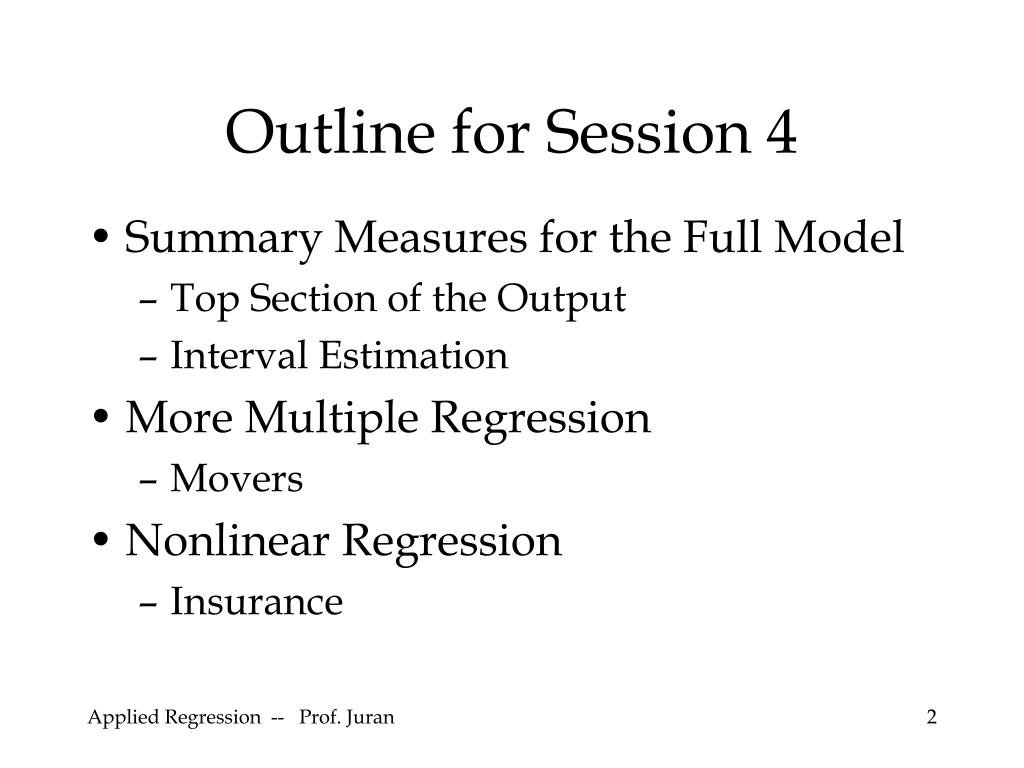 Outline for Session 4

• Summary Measures for the Full Model
– Top Section of the Output
– Interval Estimation
• More Multiple Regression
– Movers
• Nonlinear Regression
– Insurance

Applied Regression -- Prof. Juran

2